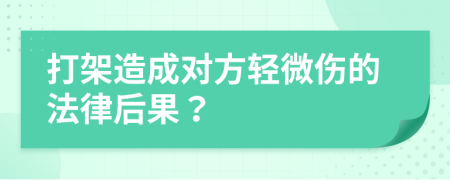 打架造成对方轻微伤的法律后果？